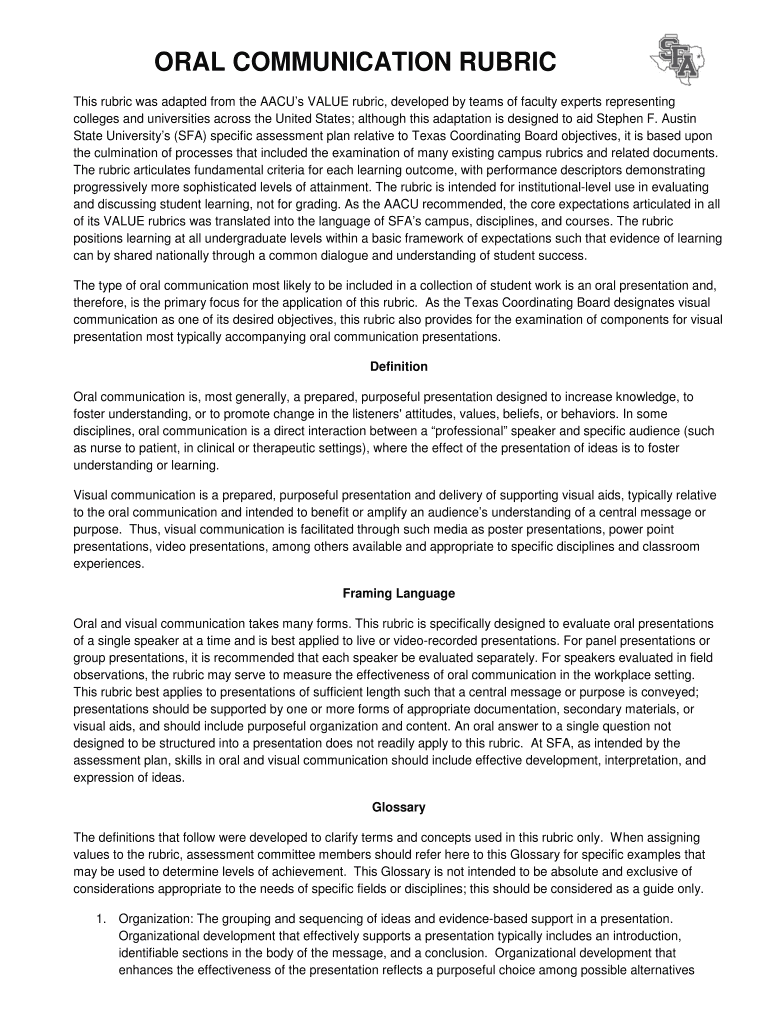 ORAL COMMUNICATION RUBRIC

SFA

This rubric was adapted from the AACU's VALUE rubric, developed by teams of faculty experts representing colleges and universities across the United States; although this adaptation is designed to aid Stephen F. Austin State University's (SFA) specific assessment plan relative to Texas Coordinating Board objectives, it is based upon the culmination of processes that included the examination of many existing campus rubrics and related documents. The rubric articulates fundamental criteria for each learning outcome, with performance descriptors demonstrating progressively more sophisticated levels of attainment. The rubric is intended for institutional-level use in evaluating and discussing student learning, not for grading. As the AACU recommended, the core expectations articulated in all of its VALUE rubrics was translated into the language of SFA's campus, disciplines, and courses. The rubric positions learning at all undergraduate levels within a basic framework of expectations such that evidence of learning can by shared nationally through a common dialogue and understanding of student success.

The type of oral communication most likely to be included in a collection of student work is an oral presentation and, therefore, is the primary focus for the application of this rubric. As the Texas Coordinating Board designates visual communication as one of its desired objectives, this rubric also provides for the examination of components for visual presentation most typically accompanying oral communication presentations.

Definition

Oral communication is, most generally, a prepared, purposeful presentation designed to increase knowledge, to foster understanding, or to promote change in the listeners' attitudes, values, beliefs, or behaviors. In some disciplines, oral communication is a direct interaction between a "professional" speaker and specific audience (such as nurse to patient, in clinical or therapeutic settings), where the effect of the presentation of ideas is to foster understanding or learning.

Visual communication is a prepared, purposeful presentation and delivery of supporting visual aids, typically relative to the oral communication and intended to benefit or amplify an audience's understanding of a central message or purpose. Thus, visual communication is facilitated through such media as poster presentations, power point presentations, video presentations, among others available and appropriate to specific disciplines and classroom experiences.

Framing Language

Oral and visual communication takes many forms. This rubric is specifically designed to evaluate oral presentations of a single speaker at a time and is best applied to live or video-recorded presentations. For panel presentations or group presentations, it is recommended that each speaker be evaluated separately. For speakers evaluated in field observations, the rubric may serve to measure the effectiveness of oral communication in the workplace setting. This rubric best applies to presentations of sufficient length such that a central message or purpose is conveyed; presentations should be supported by one or more forms of appropriate documentation, secondary materials, or visual aids, and should include purposeful organization and content. An oral answer to a single question not designed to be structured into a presentation does not readily apply to this rubric. At SFA, as intended by the assessment plan, skills in oral and visual communication should include effective development, interpretation, and expression of ideas.

Glossary

The definitions that follow were developed to clarify terms and concepts used in this rubric only. When assigning values to the rubric, assessment committee members should refer here to this Glossary for specific examples that may be used to determine levels of achievement. This Glossary is not intended to be absolute and exclusive of considerations appropriate to the needs of specific fields or disciplines; this should be considered as a guide only.

1. Organization: The grouping and sequencing of ideas and evidence-based support in a presentation. Organizational development that effectively supports a presentation typically includes an introduction, identifiable sections in the body of the message, and a conclusion. Organizational development that enhances the effectiveness of the presentation reflects a purposeful choice among possible alternatives